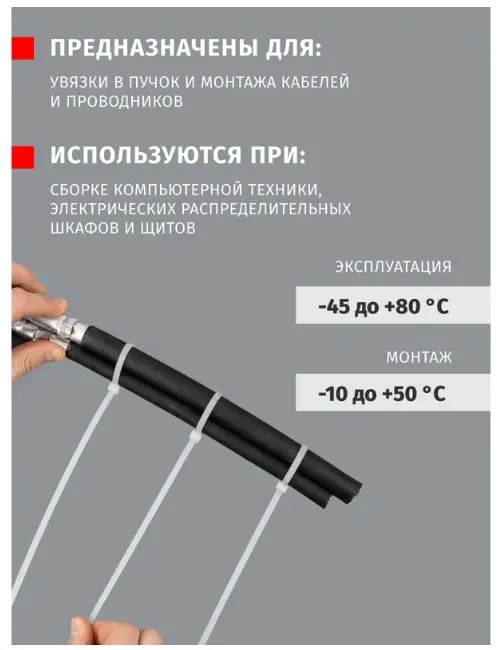 ПРЕДНАЗНАЧЕНЫ ДЛЯ:

УВЯЗКИ В ПУЧОК И МОНТАЖА КАБЕЛЕЙ И ПРОВОДНИКОВ

ИСПОЛЬЗУЮТСЯ ПРИ:

СБОРКЕ КОМПЬЮТЕРНОЙ ТЕХНИКИ, ЭЛЕКТРИЧЕСКИХ РАСПРЕДЕЛИТЕЛЬНЫХ ШКАФОВ И ЩИТОВ

ЭКСПЛУАТАЦИЯ

-45 до +80 °C

МОНТАЖ

-10 до +50 °C